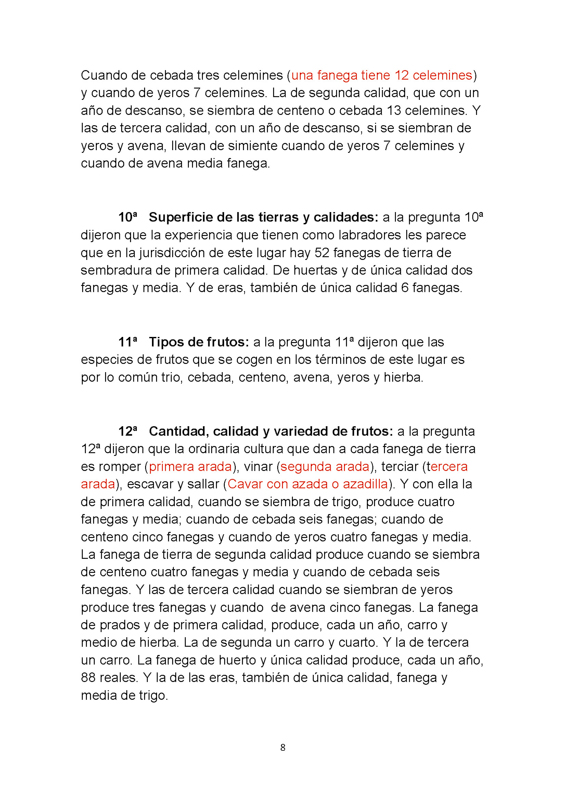 Cuando de cebada tres celemines (una fanega tiene 12 celemines) y cuando de yeros 7 celemines. La de segunda calidad, que con un año de descanso, se siembra de centeno o cebada 13 celemines. Y las de tercera calidad, con un año de descanso, si se siembran de yeros y avena, llevan de simiente cuando de yeros 7 celemines y cuando de avena media fanega.

10ª Superficie de las tierras y calidades: a la pregunta 10ª dijeron que la experiencia que tienen como labradores les parece que en la jurisdicción de este lugar hay 52 fanegas de tierra de sembradura de primera calidad. De huertas y de única calidad dos fanegas y media. Y de eras, también de única calidad 6 fanegas.

11ª Tipos de frutos: a la pregunta 11ª dijeron que las especies de frutos que se cogen en los términos de este lugar es por lo común trio, cebada, centeno, avena, yeros y hierba.

12ª Cantidad, calidad y variedad de frutos: a la pregunta 12ª dijeron que la ordinaria cultura que dan a cada fanega de tierra es romper (primera arada), vinar (segunda arada), terciar (tercera arada), escavar y sallar (Cavar con azada o azadilla). Y con ella la de primera calidad, cuando se siembra de trigo, produce cuatro fanegas y media; cuando de cebada seis fanegas; cuando de centeno cinco fanegas y cuando de yeros cuatro fanegas y media. La fanega de tierra de segunda calidad produce cuando se siembra de centeno cuatro fanegas y media y cuando de cebada seis fanegas. Y las de tercera calidad cuando se siembran de yeros produce tres fanegas y cuando de avena cinco fanegas. La fanega de prados y de primera calidad, produce, cada un año, carro y medio de hierba. La de segunda un carro y cuarto. Y la de tercera un carro. La fanega de huerto y única calidad produce, cada un año, 88 reales. Y la de las eras, también de única calidad, fanega y media de trigo.

8